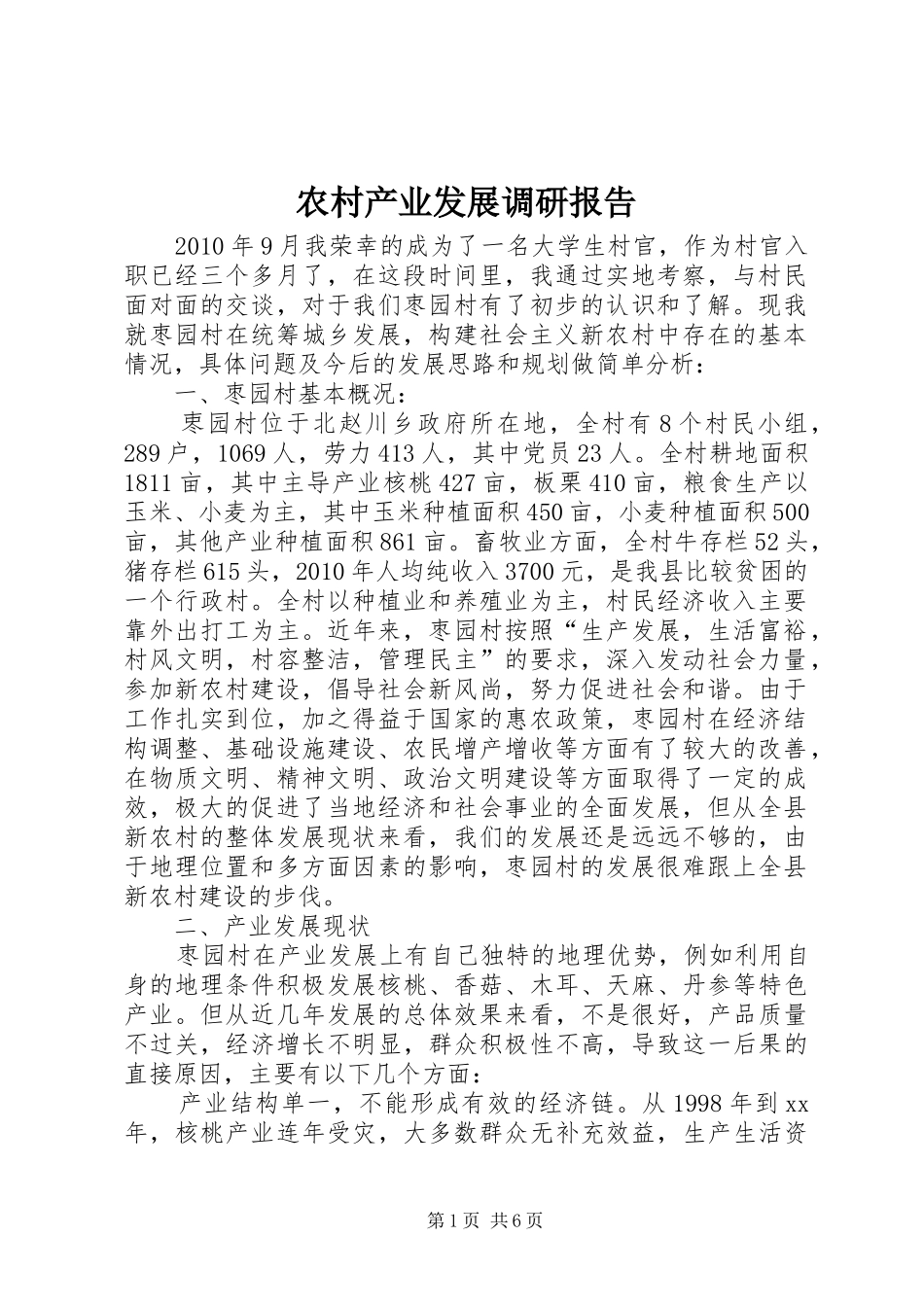 农村产业发展调研报告

2010年9月我荣幸的成为了一名大学生村官，作为村官入职已经三个多月了，在这段时间里，我通过实地考察，与村民面对面的交谈，对于我们枣园村有了初步的认识和了解。现我就枣园村在统筹城乡发展，构建社会主义新农村中存在的基本情况，具体问题及今后的发展思路和规划做简单分析：

一、枣园村基本概况：

枣园村位于北赵川乡政府所在地，全村有8个村民小组，289户，1069人，劳力413人，其中党员23人。全村耕地面积1811亩，其中主导产业核桃427亩，板栗410亩，粮食生产以玉米、小麦为主，其中玉米种植面积450亩，小麦种植面积500亩，其他产业种植面积861亩。畜牧业方面，全村牛存栏52头，猪存栏615头，2010年人均纯收入3700元，是我县比较贫困的一个行政村。全村以种植业和养殖业为主，村民经济收入主要靠外出打工为主。近年来，枣园村按照“生产发展，生活富裕，村风文明，村容整洁，管理民主”的要求，深入发动社会力量，参加新农村建设，倡导社会新风尚，努力促进社会和谐。由于工作扎实到位，加之得益于国家的惠农政策，枣园村在经济结构调整、基础设施建设、农民增产增收等方面有了较大的改善，在物质文明、精神文明、政治文明建设等方面取得了一定的成效，极大的促进了当地经济和社会事业的全面发展，但从全县新农村的整体发展现状来看，我们的发展还是远远不够的，由于地理位置和多方面因素的影响，枣园村的发展很难跟上全县新农村建设的步伐。

二、产业发展现状

枣园村在产业发展上有自己独特的地理优势，例如利用自身的地理条件积极发展核桃、香菇、木耳、天麻、丹参等特色产业。但从近几年发展的总体效果来看，不是很好，产品质量不过关，经济增长不明显，群众积极性不高，导致这一后果的直接原因，主要有以下几个方面：

产业结构单一，不能形成有效的经济链。从1998年到xx年，核桃产业连年受灾，大多数群众无补充效益，生产生活资

第1页 共6页